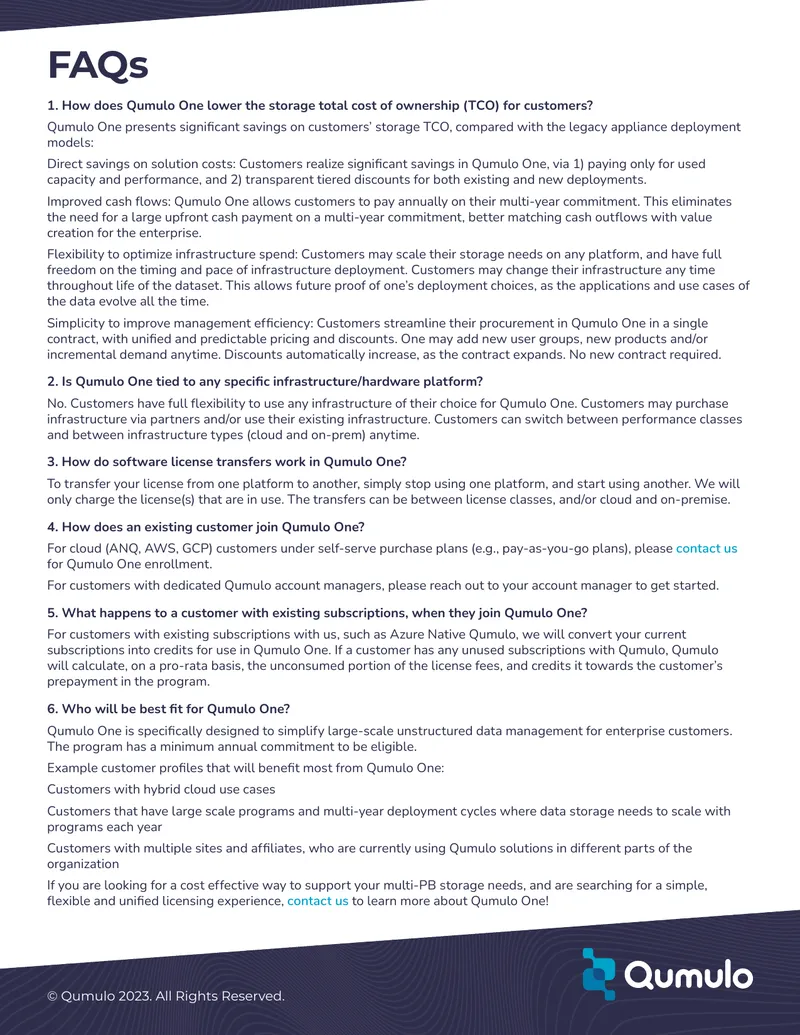 FAQs

1. How does Qumulo One lower the storage total cost of ownership (TCO) for customers?

Qumulo One presents significant savings on customers' storage TCO, compared with the legacy appliance deployment models:

Direct savings on solution costs: Customers realize significant savings in Qumulo One, via 1) paying only for used capacity and performance, and 2) transparent tiered discounts for both existing and new deployments.

Improved cash flows: Qumulo One allows customers to pay annually on their multi-year commitment. This eliminates the need for a large upfront cash payment on a multi-year commitment, better matching cash outflows with value creation for the enterprise.

Flexibility to optimize infrastructure spend: Customers may scale their storage needs on any platform, and have full freedom on the timing and pace of infrastructure deployment. Customers may change their infrastructure any time throughout life of the dataset. This allows future proof of one's deployment choices, as the applications and use cases of the data evolve all the time.

Simplicity to improve management efficiency: Customers streamline their procurement in Qumulo One in a single contract, with unified and predictable pricing and discounts. One may add new user groups, new products and/or incremental demand anytime. Discounts automatically increase, as the contract expands. No new contract required.

2. Is Qumulo One tied to any specific infrastructure/hardware platform?

No. Customers have full flexibility to use any infrastructure of their choice for Qumulo One. Customers may purchase infrastructure via partners and/or use their existing infrastructure. Customers can switch between performance classes and between infrastructure types (cloud and on-prem) anytime.

3. How do software license transfers work in Qumulo One?

To transfer your license from one platform to another, simply stop using one platform, and start using another. We will only charge the license(s) that are in use. The transfers can be between license classes, and/or cloud and on-premise.

4. How does an existing customer join Qumulo One?

For cloud (ANQ, AWS, GCP) customers under self-serve purchase plans (e.g., pay-as-you-go plans), please contact us for Qumulo One enrollment.

For customers with dedicated Qumulo account managers, please reach out to your account manager to get started.

5. What happens to a customer with existing subscriptions, when they join Qumulo One?

For customers with existing subscriptions with us, such as Azure Native Qumulo, we will convert your current subscriptions into credits for use in Qumulo One. If a customer has any unused subscriptions with Qumulo, Qumulo will calculate, on a pro-rata basis, the unconsumed portion of the license fees, and credits it towards the customer's prepayment in the program.

6. Who will be best fit for Qumulo One?

Qumulo One is specifically designed to simplify large-scale unstructured data management for enterprise customers. The program has a minimum annual commitment to be eligible.

Example customer profiles that will benefit most from Qumulo One:

Customers with hybrid cloud use cases

Customers that have large scale programs and multi-year deployment cycles where data storage needs to scale with programs each year

Customers with multiple sites and affiliates, who are currently using Qumulo solutions in different parts of the organization

If you are looking for a cost effective way to support your multi-PB storage needs, and are searching for a simple, flexible and unified licensing experience, contact us to learn more about Qumulo One!

© Qumulo 2023. All Rights Reserved.

Qumulo